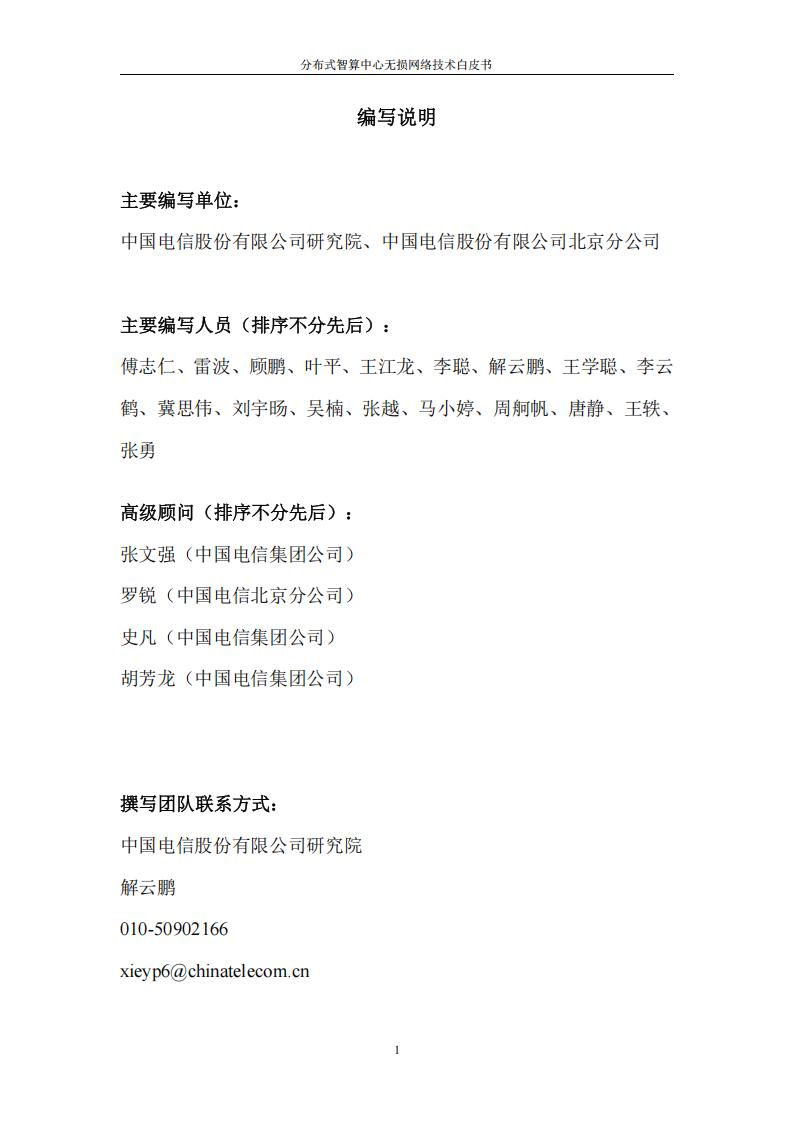 分布式智算中心无损网络技术白皮书

编写说明

主要编写单位：

中国电信股份有限公司研究院、中国电信股份有限公司北京分公司

主要编写人员（排序不分先后）：

傅志仁、雷波、顾鹏、叶平、王江龙、李聪、解云鹏、王学聪、李云鹤、冀思伟、刘宇旸、吴楠、张越、马小婷、周舸帆、唐静、王轶、张勇

高级顾问（排序不分先后）：

张文强（中国电信集团公司）

罗锐（中国电信北京分公司）

史凡（中国电信集团公司）

胡芳龙（中国电信集团公司）

撰写团队联系方式：

中国电信股份有限公司研究院

解云鹏

010-50902166

xieyp6@chinatelecom.cn

1